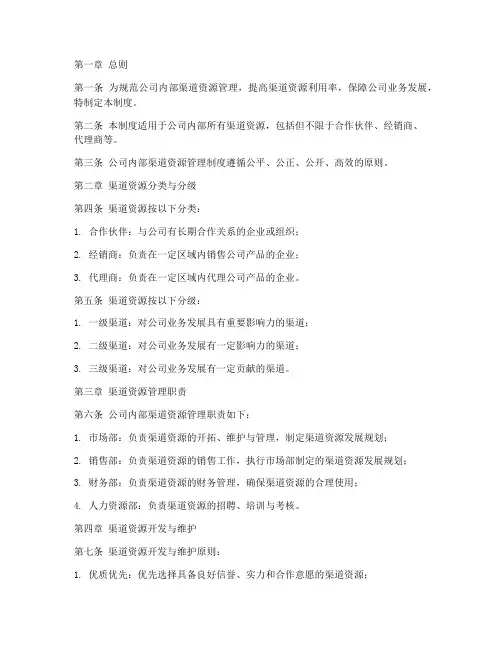 第一章 总则

第一条 为规范公司内部渠道资源管理，提高渠道资源利用率，保障公司业务发展，特制定本制度。

第二条 本制度适用于公司内部所有渠道资源，包括但不限于合作伙伴、经销商、代理商等。

第三条 公司内部渠道资源管理制度遵循公平、公正、公开、高效的原则。

第二章 渠道资源分类与分级

第四条 渠道资源按以下分类：

1. 合作伙伴：与公司有长期合作关系的企业或组织；

2. 经销商：负责在一定区域内销售公司产品的企业；

3. 代理商：负责在一定区域内代理公司产品的企业。

第五条 渠道资源按以下分级：

1. 一级渠道：对公司业务发展具有重要影响力的渠道；

2. 二级渠道：对公司业务发展有一定影响力的渠道；

3. 三级渠道：对公司业务发展有一定贡献的渠道。

第三章 渠道资源管理职责

第六条 公司内部渠道资源管理职责如下：

1. 市场部：负责渠道资源的开拓、维护与管理，制定渠道资源发展规划；

2. 销售部：负责渠道资源的销售工作，执行市场部制定的渠道资源发展规划；

3. 财务部：负责渠道资源的财务管理，确保渠道资源的合理使用；

4. 人力资源部：负责渠道资源的招聘、培训与考核。

第四章 渠道资源开发与维护

第七条 渠道资源开发与维护原则：

1. 优质优先：优先选择具备良好信誉、实力和合作意愿的渠道资源；